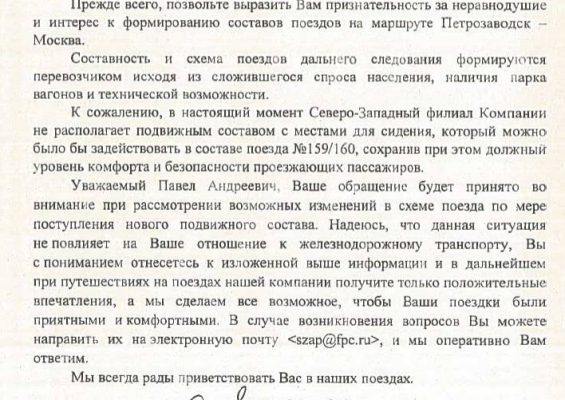 Прежде всего, позвольте выразить Вам признательность за неравнодушие и интерес к формированию составов поездов на маршруте Петрозаводск – Москва.

Составность и схема поездов дальнего следования формируются перевозчиком исходя из сложившегося спроса населения, наличия парка вагонов и технической возможности.

К сожалению, в настоящий момент Северо-Западный филиал Компании не располагает подвижным составом с местами для сидения, который можно было бы задействовать в составе поезда №159/160, сохранив при этом должный уровень комфорта и безопасности проезжающих пассажиров.

Уважаемый Павел Андреевич, Ваше обращение будет принято во внимание при рассмотрении возможных изменений в схеме поезда по мере поступления нового подвижного состава. Надеюсь, что данная ситуация не повлияет на Ваше отношение к железнодорожному транспорту, Вы с пониманием отнесетесь к изложенной выше информации и в дальнейшем при путешествиях на поездах нашей компании получите только положительные впечатления, а мы сделаем все возможное, чтобы Ваши поездки были приятными и комфортными. В случае возникновения вопросов Вы можете направить их на электронную почту <szap@fpc.ru>, и мы оперативно Вам ответим.

Мы всегда рады приветствовать Вас в наших поездах.